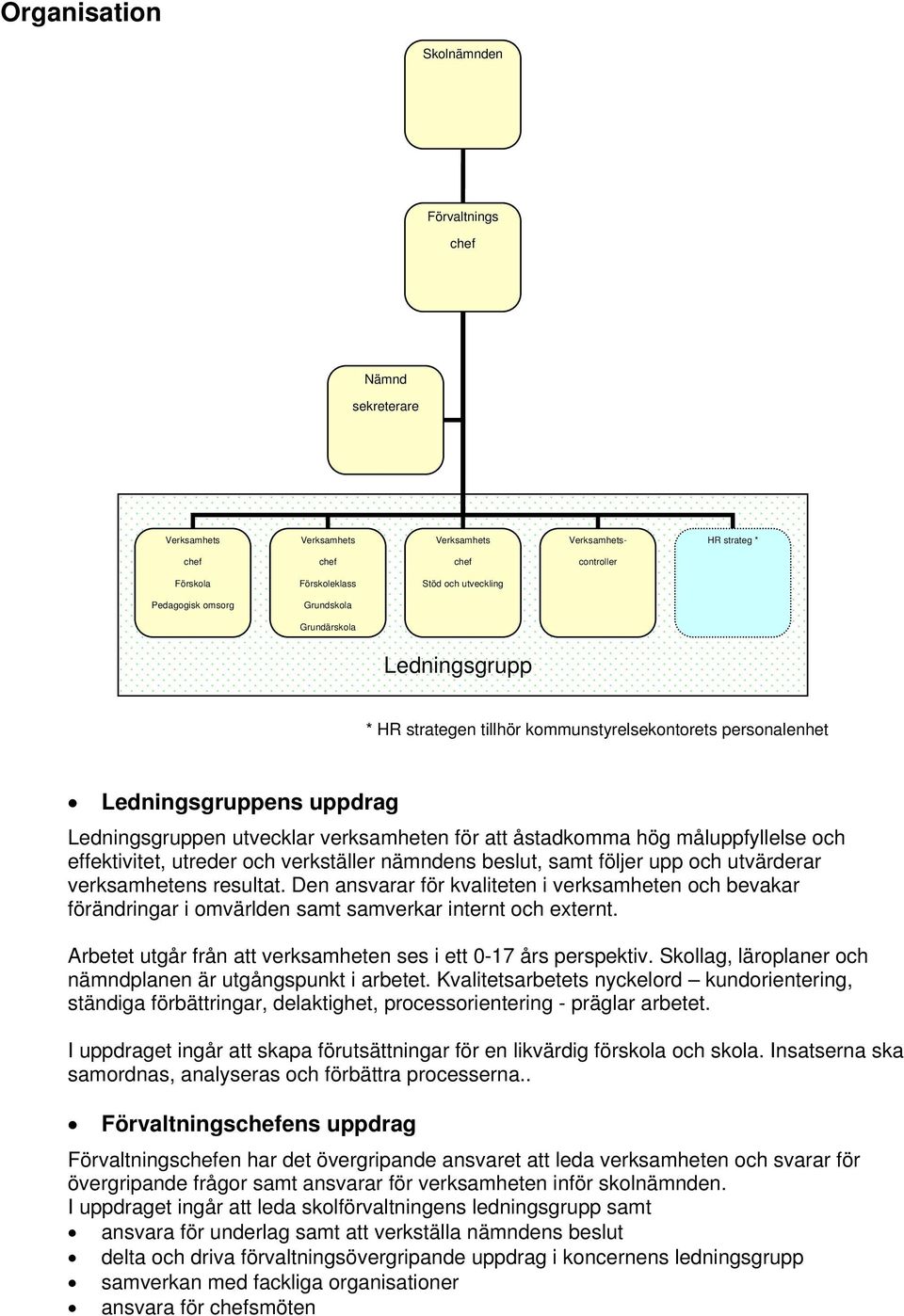 Organisation

Skolnämnden

Förvaltnings
chef

Nämnd
sekreterare

Verksamhets
chef
Förskola
Pedagogisk omsorg

Verksamhets
chef
Förskoleklass
Grundskola
Grundärskola

Verksamhets
chef
Stöd och utveckling

Verksamhets-
controller

HR strateg *

Ledningsgrupp

* HR strategen tillhör kommunstyrelsekontorets personalenhet

• Ledningsgruppens uppdrag

Ledningsgruppen utvecklar verksamheten för att åstadkomma hög måluppfyllelse och effektivitet, utreder och verkställer nämndens beslut, samt följer upp och utvärderar verksamhetens resultat. Den ansvarar för kvaliteten i verksamheten och bevakar förändringar i omvärlden samt samverkar internt och externt.

Arbetet utgår från att verksamheten ses i ett 0-17 års perspektiv. Skollag, läroplaner och nämndplanen är utgångspunkt i arbetet. Kvalitetsarbetets nyckelord – kundorientering, ständiga förbättringar, delaktighet, processorientering - präglar arbetet.

I uppdraget ingår att skapa förutsättningar för en likvärdig förskola och skola. Insatserna ska samordnas, analyseras och förbättra processerna..

• Förvaltningschefens uppdrag

Förvaltningschefen har det övergripande ansvaret att leda verksamheten och svarar för övergripande frågor samt ansvarar för verksamheten inför skolnämnden.
I uppdraget ingår att leda skolförvaltningens ledningsgrupp samt
• ansvara för underlag samt att verkställa nämndens beslut
• delta och driva förvaltningsövergripande uppdrag i koncernens ledningsgrupp
• samverkan med fackliga organisationer
• ansvara för chefsmöten